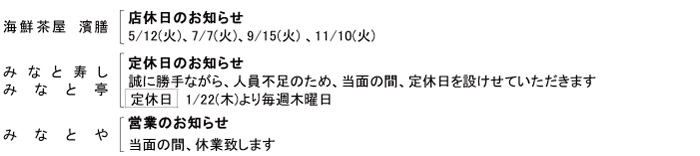 海鮮茶屋　濱膳
店休日のお知らせ
5/12(火)、7/7(火)、9/15(火)、11/10(火)

みなと寿し
みなと亭
定休日のお知らせ
誠に勝手ながら、人員不足のため、当面の間、定休日を設けせていただきます
定休日　1/22(木)より毎週木曜日

みなとや
営業のお知らせ
当面の間、休業致します